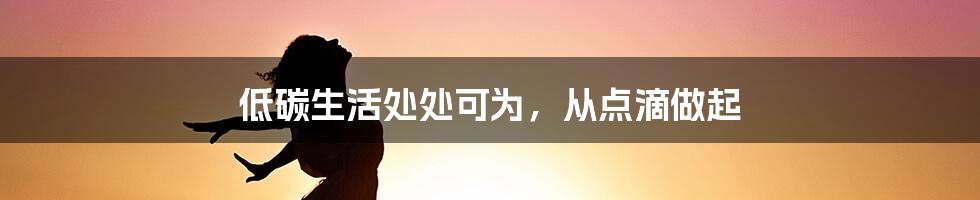 低碳生活处处可为，从点滴做起